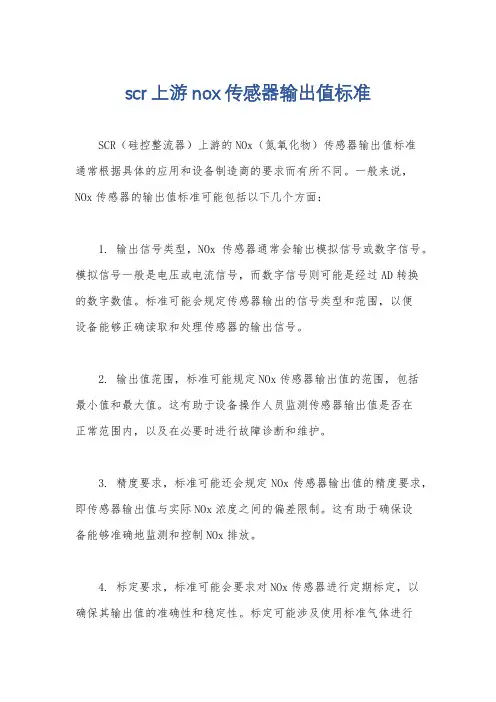 scr上游nox传感器输出值标准

SCR（硅控整流器）上游的NOx（氮氧化物）传感器输出值标准通常根据具体的应用和设备制造商的要求而有所不同。一般来说，NOx传感器的输出值标准可能包括以下几个方面：

1. 输出信号类型，NOx 传感器通常会输出模拟信号或数字信号。模拟信号一般是电压或电流信号，而数字信号则可能是经过AD转换的数字数值。标准可能会规定传感器输出的信号类型和范围，以便设备能够正确读取和处理传感器的输出信号。

2. 输出值范围，标准可能规定NOx传感器输出值的范围，包括最小值和最大值。这有助于设备操作人员监测传感器输出值是否在正常范围内，以及在必要时进行故障诊断和维护。

3. 精度要求，标准可能还会规定NOx传感器输出值的精度要求，即传感器输出值与实际NOx浓度之间的偏差限制。这有助于确保设备能够准确地监测和控制NOx排放。

4. 标定要求，标准可能会要求对NOx传感器进行定期标定，以确保其输出值的准确性和稳定性。标定可能涉及使用标准气体进行